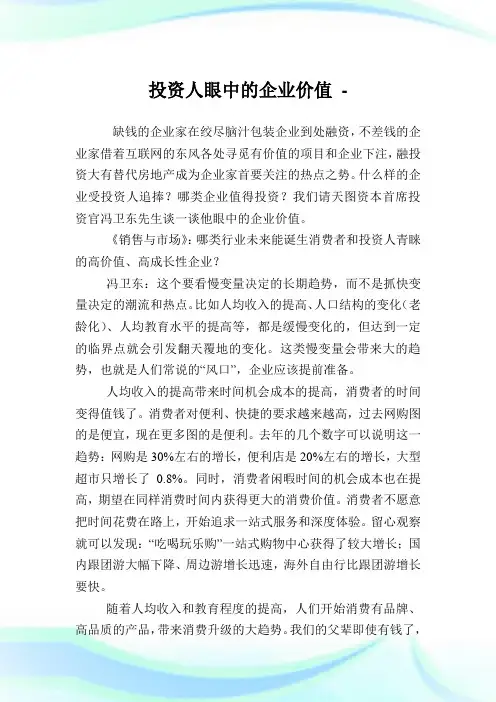 投资人眼中的企业价值 -

缺钱的企业家在绞尽脑汁包装企业到处融资，不差钱的企业家借着互联网的东风各处寻觅有价值的项目和企业下注，融投资大有替代房地产成为企业家首要关注的热点之势。什么样的企业受投资人追捧？哪类企业值得投资？我们请天图资本首席投资官冯卫东先生谈一谈他眼中的企业价值。

《销售与市场》：哪类行业未来能诞生消费者和投资人青睐的高价值、高成长性企业？

冯卫东：这个要看慢变量决定的长期趋势，而不是抓快变量决定的潮流和热点。比如人均收入的提高、人口结构的变化（老龄化）、人均教育水平的提高等，都是缓慢变化的，但达到一定的临界点就会引发翻天覆地的变化。这类慢变量会带来大的趋势，也就是人们常说的“风口”，企业应该提前准备。

人均收入的提高带来时间机会成本的提高，消费者的时间变得值钱了。消费者对便利、快捷的要求越来越高，过去网购图的是便宜，现在更多图的是便利。去年的几个数字可以说明这一趋势：网购是 30%左右的增长，便利店是 20%左右的增长，大型超市只增长了 0.8%。同时，消费者闲暇时间的机会成本也在提高，期望在同样消费时间内获得更大的消费价值。消费者不愿意把时间花费在路上，开始追求一站式服务和深度体验。留心观察就可以发现：“吃喝玩乐购”一站式购物中心获得了较大增长；国内跟团游大幅下降、周边游增长迅速，海外自由行比跟团游增长要快。

随着人均收入和教育程度的提高，人们开始消费有品牌、高品质的产品，带来消费升级的大趋势。我们的父辈即使有钱了，